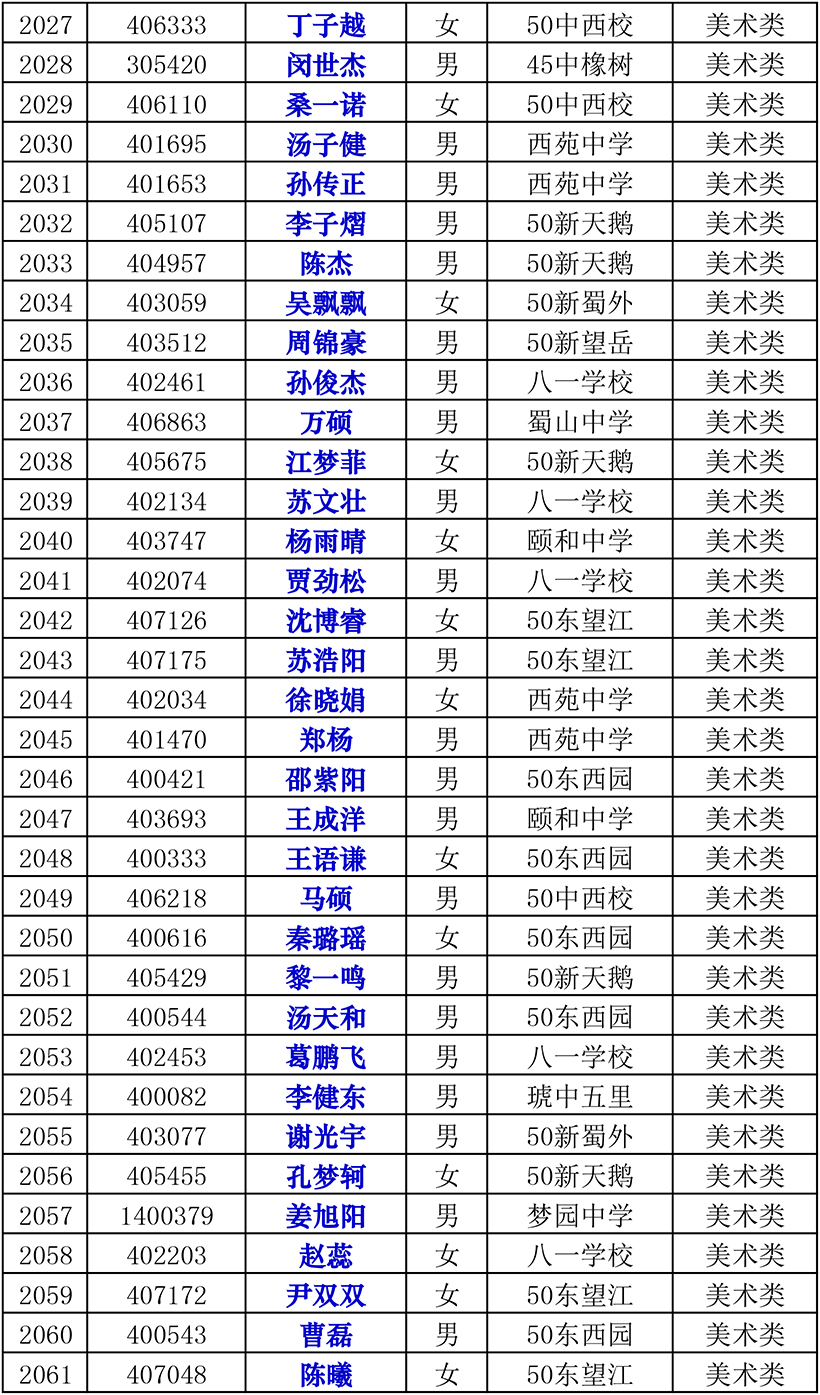 | 2027 | 406333 | 丁子越 | 女 | 50中西校 | 美术类 |
|---|---|---|---|---|---|
| 2028 | 305420 | 闵世杰 | 男 | 45中橡树 | 美术类 |
| 2029 | 406110 | 桑一诺 | 女 | 50中西校 | 美术类 |
| 2030 | 401695 | 汤子健 | 男 | 西苑中学 | 美术类 |
| 2031 | 401653 | 孙传正 | 男 | 西苑中学 | 美术类 |
| 2032 | 405107 | 李子熠 | 男 | 50新天鹅 | 美术类 |
| 2033 | 404957 | 陈杰 | 男 | 50新天鹅 | 美术类 |
| 2034 | 403059 | 吴飘飘 | 女 | 50新蜀外 | 美术类 |
| 2035 | 403512 | 周锦豪 | 男 | 50新望岳 | 美术类 |
| 2036 | 402461 | 孙俊杰 | 男 | 八一学校 | 美术类 |
| 2037 | 406863 | 万硕 | 男 | 蜀山中学 | 美术类 |
| 2038 | 405675 | 江梦菲 | 女 | 50新天鹅 | 美术类 |
| 2039 | 402134 | 苏文壮 | 男 | 八一学校 | 美术类 |
| 2040 | 403747 | 杨雨晴 | 女 | 颐和中学 | 美术类 |
| 2041 | 402074 | 贾劲松 | 男 | 八一学校 | 美术类 |
| 2042 | 407126 | 沈博睿 | 女 | 50东望江 | 美术类 |
| 2043 | 407175 | 苏浩阳 | 男 | 50东望江 | 美术类 |
| 2044 | 402034 | 徐晓娟 | 女 | 西苑中学 | 美术类 |
| 2045 | 401470 | 郑杨 | 男 | 西苑中学 | 美术类 |
| 2046 | 400421 | 邵紫阳 | 男 | 50东西园 | 美术类 |
| 2047 | 403693 | 王成洋 | 男 | 颐和中学 | 美术类 |
| 2048 | 400333 | 王语谦 | 女 | 50东西园 | 美术类 |
| 2049 | 406218 | 马硕 | 男 | 50中西校 | 美术类 |
| 2050 | 400616 | 秦璐瑶 | 女 | 50东西园 | 美术类 |
| 2051 | 405429 | 黎一鸣 | 男 | 50新天鹅 | 美术类 |
| 2052 | 400544 | 汤天和 | 男 | 50东西园 | 美术类 |
| 2053 | 402453 | 葛鹏飞 | 男 | 八一学校 | 美术类 |
| 2054 | 400082 | 李健东 | 男 | 琥中五里 | 美术类 |
| 2055 | 403077 | 谢光宇 | 男 | 50新蜀外 | 美术类 |
| 2056 | 405455 | 孔梦轲 | 女 | 50新天鹅 | 美术类 |
| 2057 | 1400379 | 姜旭阳 | 男 | 梦园中学 | 美术类 |
| 2058 | 402203 | 赵蕊 | 女 | 八一学校 | 美术类 |
| 2059 | 407172 | 尹双双 | 女 | 50东望江 | 美术类 |
| 2060 | 400543 | 曹磊 | 男 | 50东西园 | 美术类 |
| 2061 | 407048 | 陈曦 | 女 | 50东望江 | 美术类 |